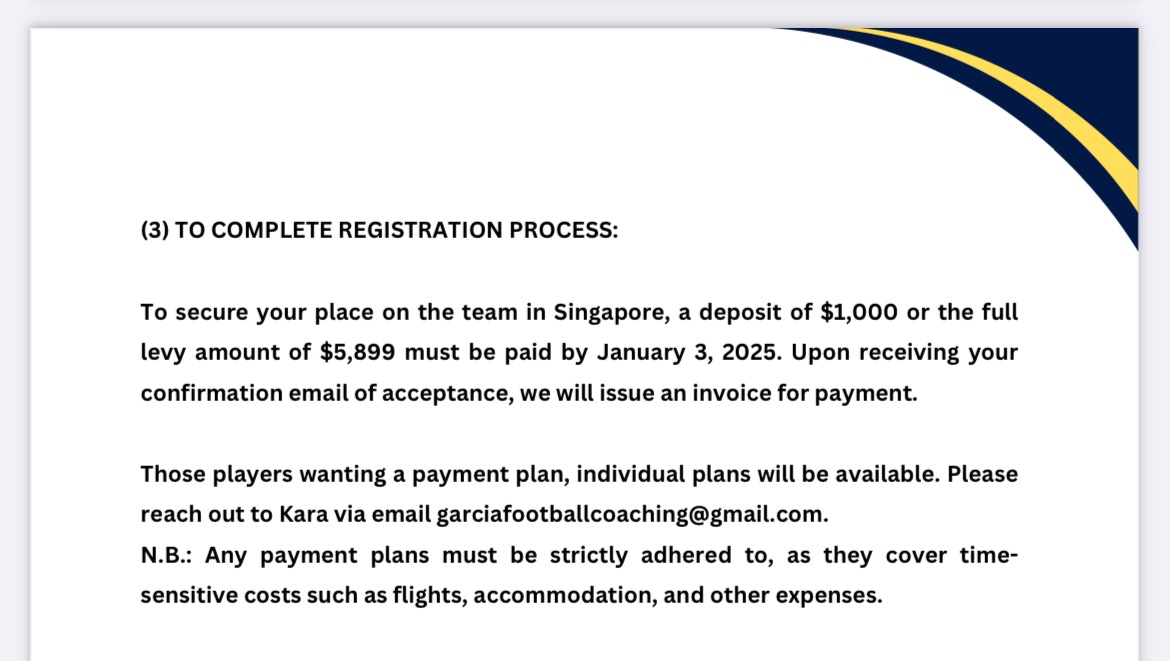 (3) TO COMPLETE REGISTRATION PROCESS:

To secure your place on the team in Singapore, a deposit of \$1,000 or the full levy amount of \$5,899 must be paid by January 3, 2025. Upon receiving your confirmation email of acceptance, we will issue an invoice for payment.

Those players wanting a payment plan, individual plans will be available. Please reach out to Kara via email garciafootballcoaching@gmail.com.
N.B.: Any payment plans must be strictly adhered to, as they cover time-sensitive costs such as flights, accommodation, and other expenses.